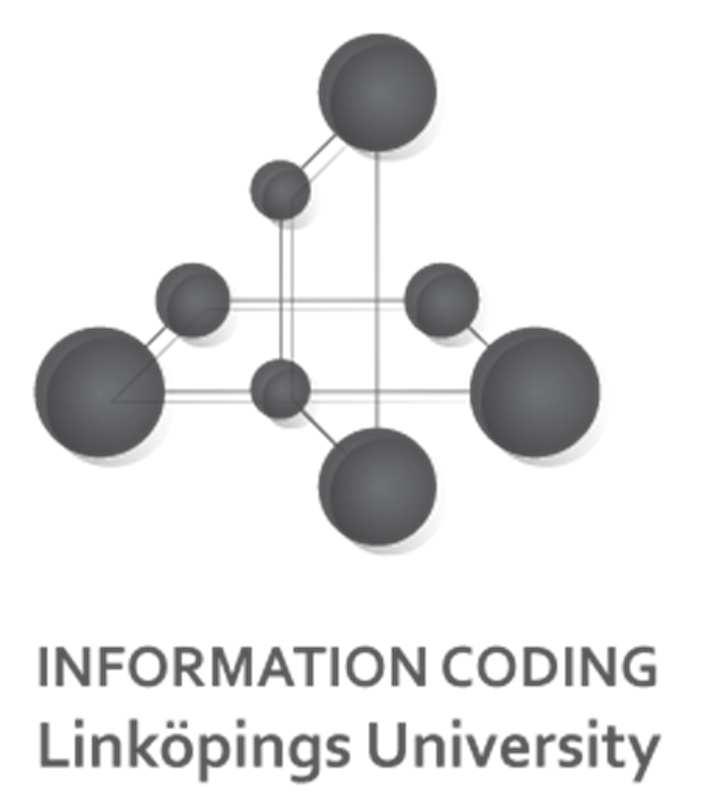 INFORMATION CODING
Linköpings University